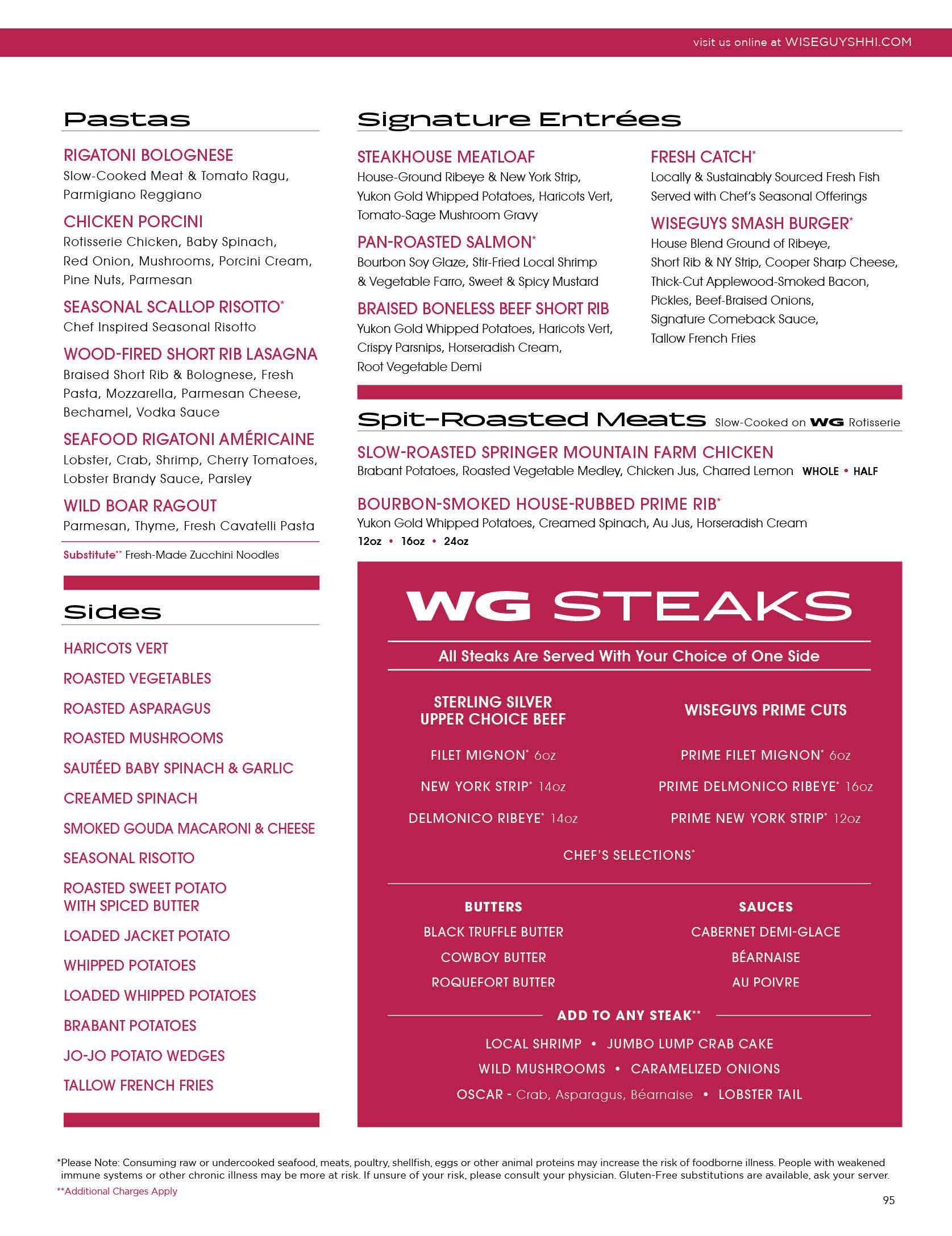 visit us online at WISEGUYSHHI.COM

Pastas

RIGATONI BOLOGNESE
Slow-Cooked Meat & Tomato Ragu, Parmigiano Reggiano

CHICKEN PORCINI
Rotisserie Chicken, Baby Spinach, Red Onion, Mushrooms, Porcini Cream, Pine Nuts, Parmesan

SEASONAL SCALLOP RISOTTO*
Chef Inspired Seasonal Risotto

WOOD-FIRED SHORT RIB LASAGNA
Braised Short Rib & Bolognese, Fresh Pasta, Mozzarella, Parmesan Cheese, Bechamel, Vodka Sauce

SEAFOOD RIGATONI AMÉRICAINE
Lobster, Crab, Shrimp, Cherry Tomatoes, Lobster Brandy Sauce, Parsley

WILD BOAR RAGOUT
Parmesan, Thyme, Fresh Cavatelli Pasta

Substitute** Fresh-Made Zucchini Noodles

Sides

HARICOTS VERT
ROASTED VEGETABLES
ROASTED ASPARAGUS
ROASTED MUSHROOMS
SAUTÉED BABY SPINACH & GARLIC
CREAMED SPINACH
SMOKED GOUDA MACARONI & CHEESE
SEASONAL RISOTTO
ROASTED SWEET POTATO WITH SPICED BUTTER
LOADED JACKET POTATO
WHIPPED POTATOES
LOADED WHIPPED POTATOES
BRABANT POTATOES
JO-JO POTATO WEDGES
TALLOW FRENCH FRIES

Signature Entrées

STEAKHOUSE MEATLOAF
House-Ground Ribeye & New York Strip, Yukon Gold Whipped Potatoes, Haricots Vert, Tomato-Sage Mushroom Gravy

PAN-ROASTED SALMON*
Bourbon Soy Glaze, Stir-Fried Local Shrimp & Vegetable Farro, Sweet & Spicy Mustard

BRAISED BONELESS BEEF SHORT RIB
Yukon Gold Whipped Potatoes, Haricots Vert, Crispy Parsnips, Horseradish Cream, Root Vegetable Demi

FRESH CATCH*
Locally & Sustainably Sourced Fresh Fish Served with Chef's Seasonal Offerings

WISEGUYS SMASH BURGER*
House Blend Ground of Ribeye, Short Rib & NY Strip, Cooper Sharp Cheese, Thick-Cut Applewood-Smoked Bacon, Pickles, Beef-Braised Onions, Signature Comeback Sauce, Tallow French Fries

Spit-Roasted Meats Slow-Cooked on WG Rotisserie

SLOW-ROASTED SPRINGER MOUNTAIN FARM CHICKEN
Brabant Potatoes, Roasted Vegetable Medley, Chicken Jus, Charred Lemon WHOLE • HALF

BOURBON-SMOKED HOUSE-RUBBED PRIME RIB*
Yukon Gold Whipped Potatoes, Creamed Spinach, Au Jus, Horseradish Cream
12oz • 16oz • 24oz

WG STEAKS

All Steaks Are Served With Your Choice of One Side

STERLING SILVER UPPER CHOICE BEEF
FILET MIGNON* 6oz
NEW YORK STRIP* 14oz
DELMONICO RIBEYE* 14oz

WISEGUYS PRIME CUTS
PRIME FILET MIGNON* 6oz
PRIME DELMONICO RIBEYE* 16oz
PRIME NEW YORK STRIP* 12oz

CHEF'S SELECTIONS*

BUTTERS
BLACK TRUFFLE BUTTER
COWBOY BUTTER
ROQUEFORT BUTTER

SAUCES
CABERNET DEMI-GLACE
BÉARNAISE
AU POIVRE

ADD TO ANY STEAK**
LOCAL SHRIMP • JUMBO LUMP CRAB CAKE
WILD MUSHROOMS • CARAMELIZED ONIONS
OSCAR - Crab, Asparagus, Béarnaise • LOBSTER TAIL

*Please Note: Consuming raw or undercooked seafood, meats, poultry, shellfish, eggs or other animal proteins may increase the risk of foodborne illness. People with weakened immune systems or other chronic illness may be more at risk. If unsure of your risk, please consult your physician. Gluten-Free substitutions are available, ask your server.
**Additional Charges Apply

95